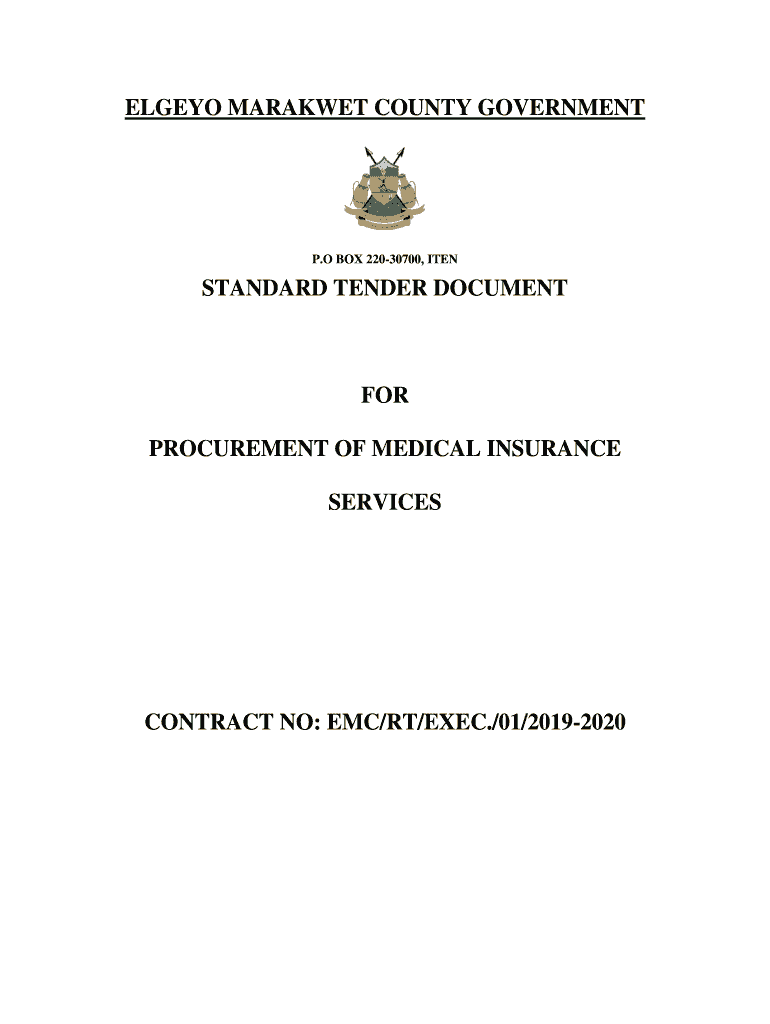 ELGEYO MARAKWET COUNTY GOVERNMENT

P.O BOX 220-30700, ITEN

STANDARD TENDER DOCUMENT

FOR

PROCUREMENT OF MEDICAL INSURANCE SERVICES

CONTRACT NO: EMC/RT/EXEC./01/2019-2020